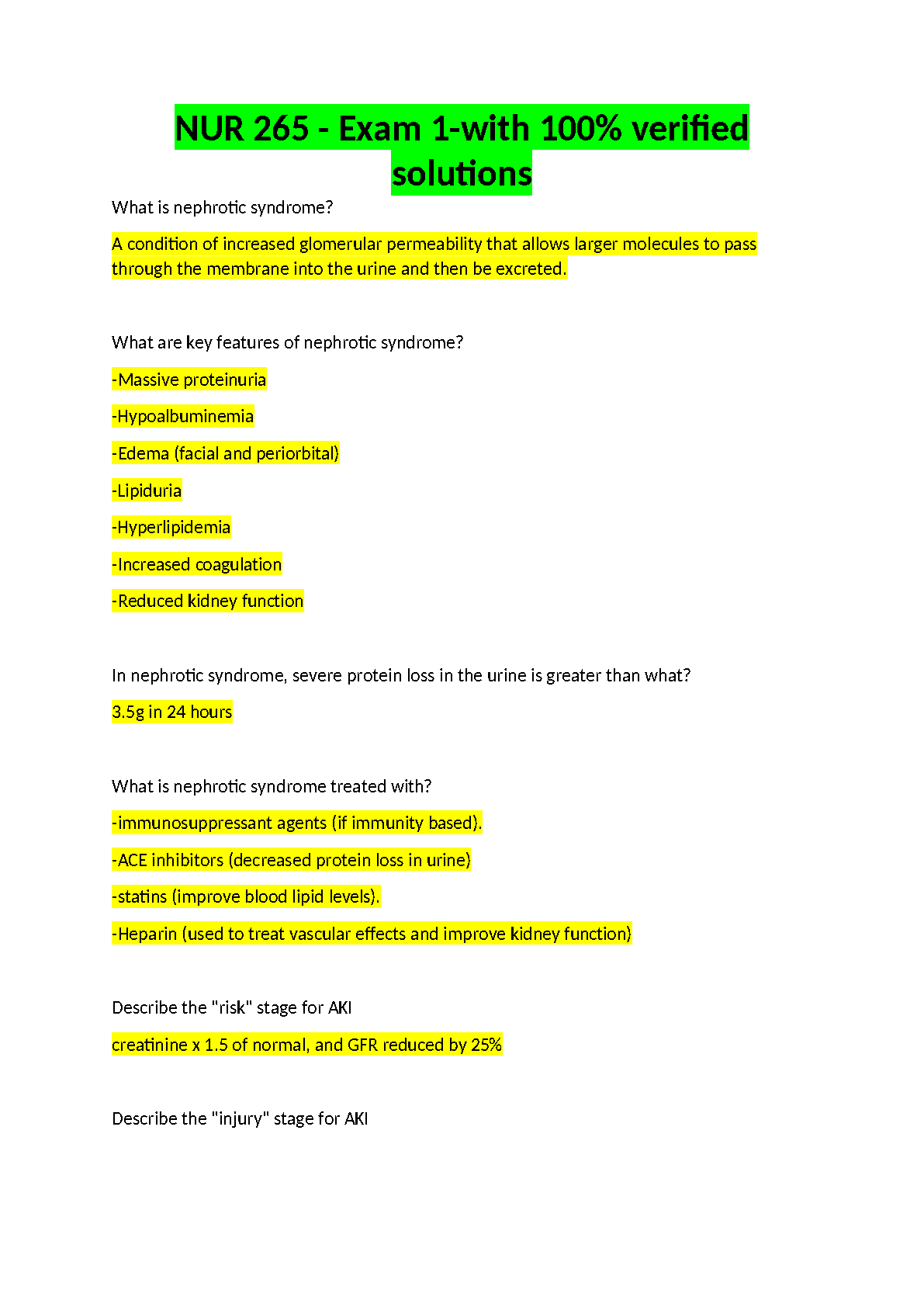 NUR 265 - Exam 1-with 100% verified solutions

What is nephrotic syndrome?

A condition of increased glomerular permeability that allows larger molecules to pass through the membrane into the urine and then be excreted.

What are key features of nephrotic syndrome?

-Massive proteinuria

-Hypoalbuminemia

-Edema (facial and periorbital)

-Lipiduria

-Hyperlipidemia

-Increased coagulation

-Reduced kidney function

In nephrotic syndrome, severe protein loss in the urine is greater than what?

3.5g in 24 hours

What is nephrotic syndrome treated with?

-immunosuppressant agents (if immunity based).

-ACE inhibitors (decreased protein loss in urine)

-statins (improve blood lipid levels).

-Heparin (used to treat vascular effects and improve kidney function)

Describe the "risk" stage for AKI

creatinine x 1.5 of normal, and GFR reduced by 25%

Describe the "injury" stage for AKI